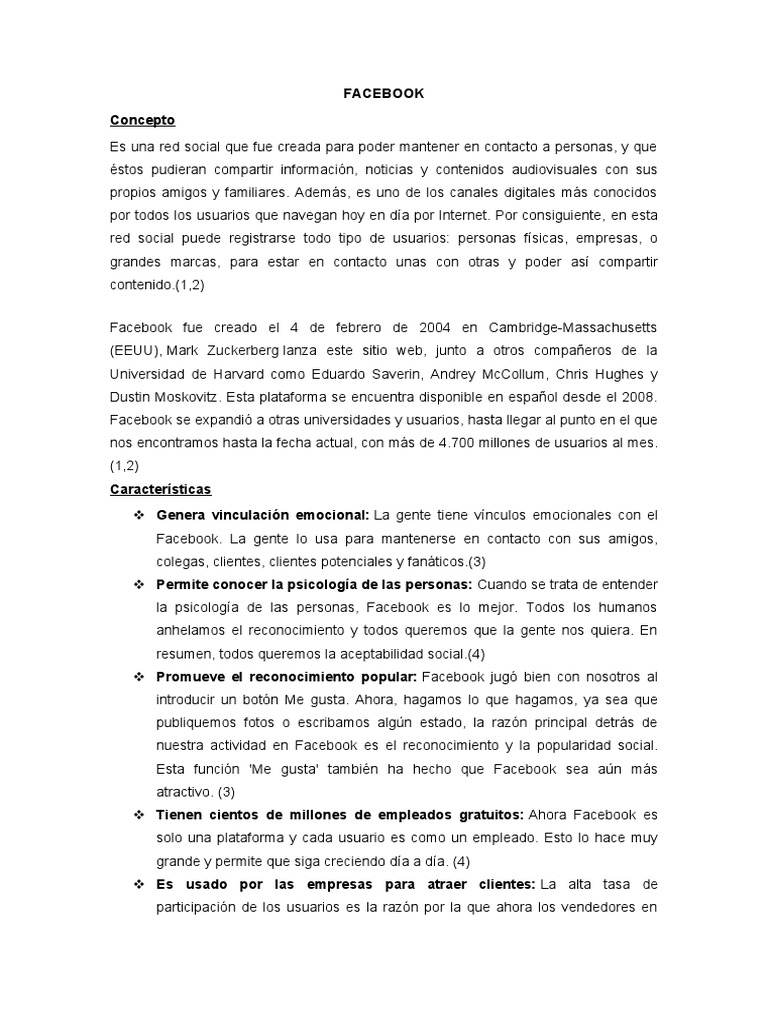 FACEBOOK

Concepto

Es una red social que fue creada para poder mantener en contacto a personas, y que éstos pudieran compartir información, noticias y contenidos audiovisuales con sus propios amigos y familiares. Además, es uno de los canales digitales más conocidos por todos los usuarios que navegan hoy en día por Internet. Por consiguiente, en esta red social puede registrarse todo tipo de usuarios: personas físicas, empresas, o grandes marcas, para estar en contacto unas con otras y poder así compartir contenido.(1,2)

Facebook fue creado el 4 de febrero de 2004 en Cambridge-Massachusetts (EEUU), Mark Zuckerberg lanza este sitio web, junto a otros compañeros de la Universidad de Harvard como Eduardo Saverin, Andrey McCollum, Chris Hughes y Dustin Moskovitz. Esta plataforma se encuentra disponible en español desde el 2008. Facebook se expandió a otras universidades y usuarios, hasta llegar al punto en el que nos encontramos hasta la fecha actual, con más de 4.700 millones de usuarios al mes. (1,2)

Características

❖ Genera vinculación emocional: La gente tiene vínculos emocionales con el Facebook. La gente lo usa para mantenerse en contacto con sus amigos, colegas, clientes, clientes potenciales y fanáticos.(3)

❖ Permite conocer la psicología de las personas: Cuando se trata de entender la psicología de las personas, Facebook es lo mejor. Todos los humanos anhelamos el reconocimiento y todos queremos que la gente nos quiera. En resumen, todos queremos la aceptabilidad social.(4)

❖ Promueve el reconocimiento popular: Facebook jugó bien con nosotros al introducir un botón Me gusta. Ahora, hagamos lo que hagamos, ya sea que publiquemos fotos o escribamos algún estado, la razón principal detrás de nuestra actividad en Facebook es el reconocimiento y la popularidad social. Esta función 'Me gusta' también ha hecho que Facebook sea aún más atractivo. (3)

❖ Tienen cientos de millones de empleados gratuitos: Ahora Facebook es solo una plataforma y cada usuario es como un empleado. Esto lo hace muy grande y permite que siga creciendo día a día. (4)

❖ Es usado por las empresas para atraer clientes: La alta tasa de participación de los usuarios es la razón por la que ahora los vendedores en